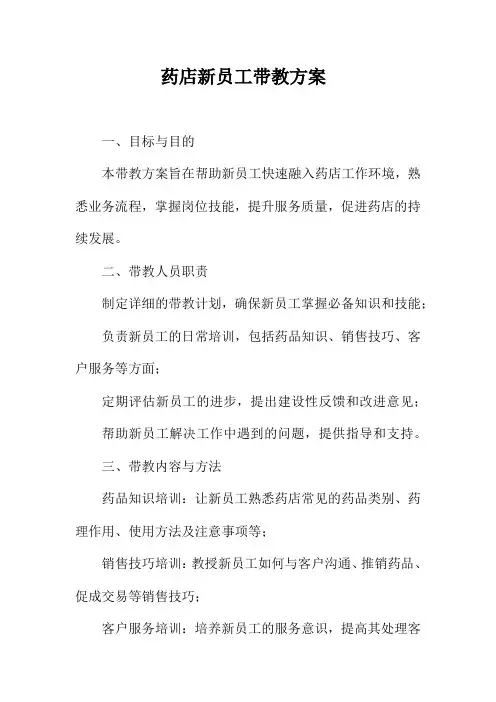 药店新员工带教方案

一、目标与目的

本带教方案旨在帮助新员工快速融入药店工作环境，熟悉业务流程，掌握岗位技能，提升服务质量，促进药店的持续发展。

二、带教人员职责

制定详细的带教计划，确保新员工掌握必备知识和技能；

负责新员工的日常培训，包括药品知识、销售技巧、客户服务等方面；

定期评估新员工的进步，提出建设性反馈和改进意见；

帮助新员工解决工作中遇到的问题，提供指导和支持。

三、带教内容与方法

药品知识培训：让新员工熟悉药店常见的药品类别、药理作用、使用方法及注意事项等；

销售技巧培训：教授新员工如何与客户沟通、推销药品、促成交易等销售技巧；

客户服务培训：培养新员工的服务意识，提高其处理客